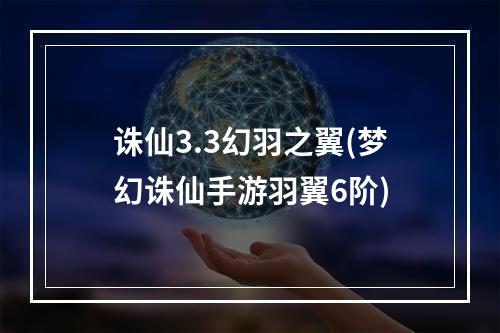 诛仙3.3幻羽之翼(梦幻诛仙手游羽翼6阶)